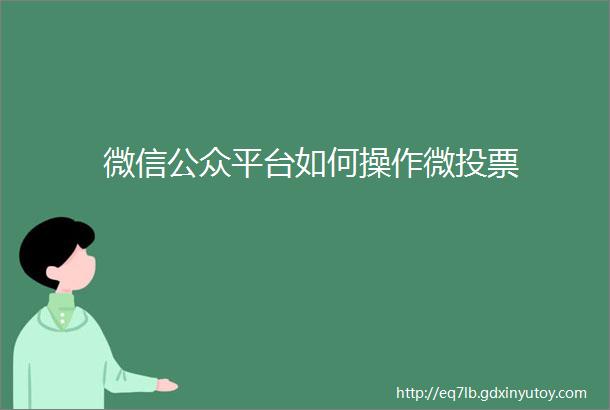 微信公众平台如何操作微投票

http://eq7lb.gdxinyutoy.com